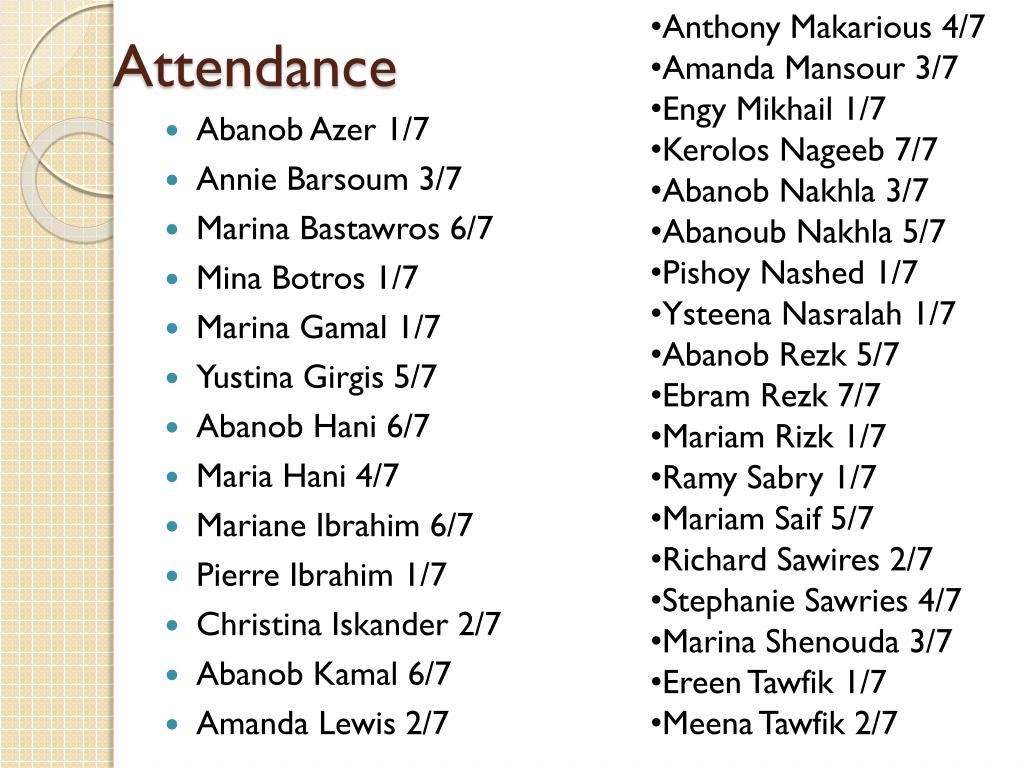 Attendance

- Abanob Azer 1/7
- Annie Barsoum 3/7
- Marina Bastawros 6/7
- Mina Botros 1/7
- Marina Gamal 1/7
- Yustina Girgis 5/7
- Abanob Hani 6/7
- Maria Hani 4/7
- Mariane Ibrahim 6/7
- Pierre Ibrahim 1/7
- Christina Iskander 2/7
- Abanob Kamal 6/7
- Amanda Lewis 2/7

•Anthony Makarious 4/7
•Amanda Mansour 3/7
•Engy Mikhail 1/7
•Kerolos Nageeb 7/7
•Abanob Nakhla 3/7
•Abanoub Nakhla 5/7
•Pishoy Nashed 1/7
•Ysteena Nasralah 1/7
•Abanob Rezk 5/7
•Ebram Rezk 7/7
•Mariam Rizk 1/7
•Ramy Sabry 1/7
•Mariam Saif 5/7
•Richard Sawires 2/7
•Stephanie Sawries 4/7
•Marina Shenouda 3/7
•Ereen Tawfik 1/7
•Meena Tawfik 2/7